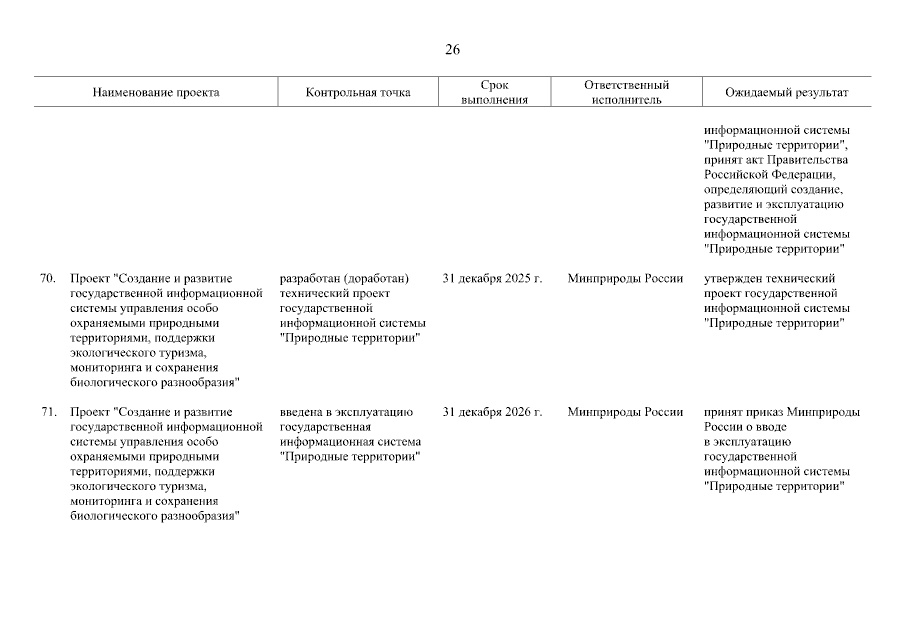 26

| | Наименование проекта | Контрольная точка | Срок выполнения | Ответственный исполнитель | Ожидаемый результат |
|---|---|---|---|---|---|
| | | | | | информационной системы "Природные территории", принят акт Правительства Российской Федерации, определяющий создание, развитие и эксплуатацию государственной информационной системы "Природные территории" |
| 70. | Проект "Создание и развитие государственной информационной системы управления особо охраняемыми природными территориями, поддержки экологического туризма, мониторинга и сохранения биологического разнообразия" | разработан (доработан) технический проект государственной информационной системы "Природные территории" | 31 декабря 2025 г. | Минприроды России | утвержден технический проект государственной информационной системы "Природные территории" |
| 71. | Проект "Создание и развитие государственной информационной системы управления особо охраняемыми природными территориями, поддержки экологического туризма, мониторинга и сохранения биологического разнообразия" | введена в эксплуатацию государственная информационная система "Природные территории" | 31 декабря 2026 г. | Минприроды России | принят приказ Минприроды России о вводе в эксплуатацию государственной информационной системы "Природные территории" |